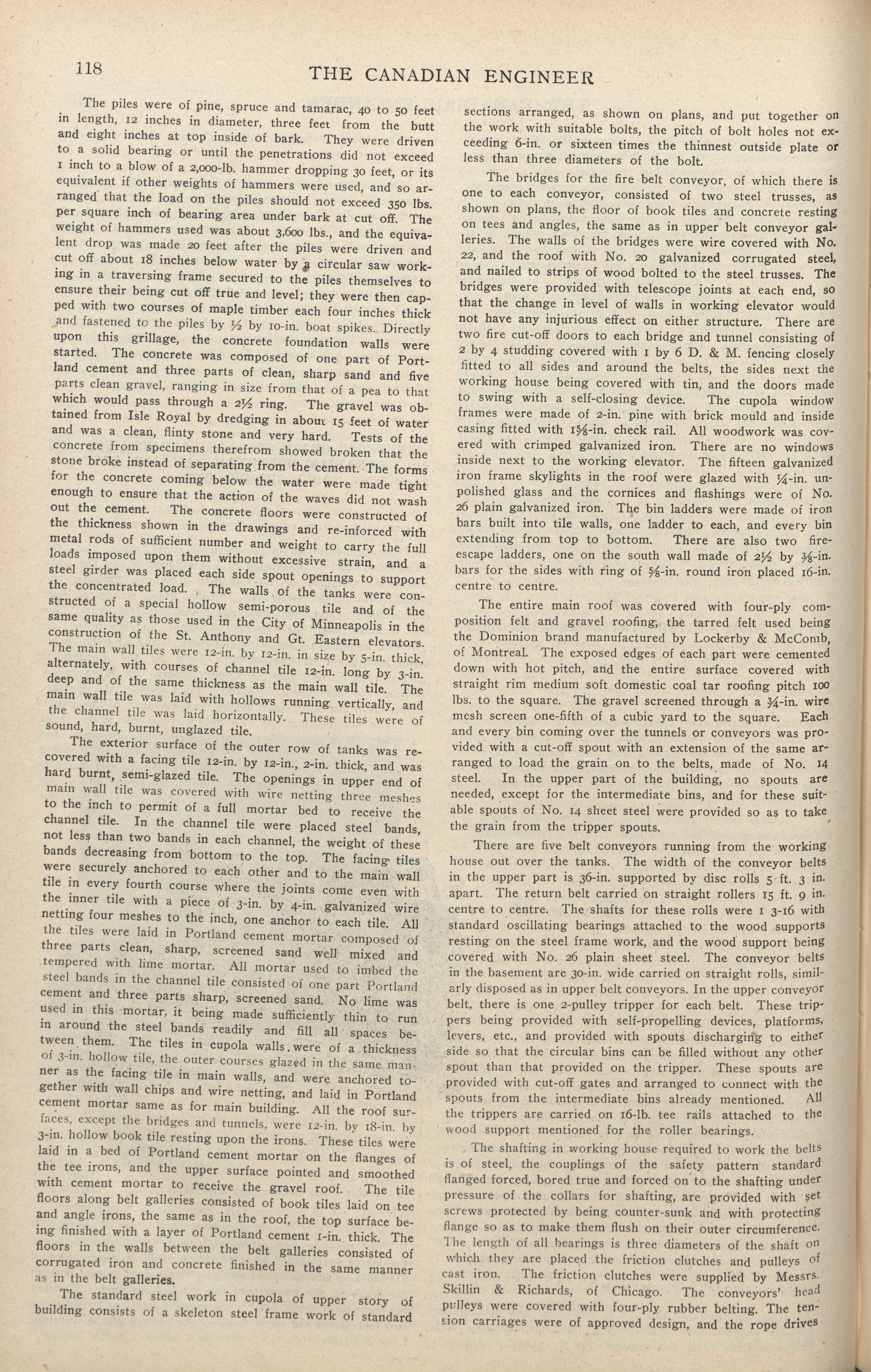 118 THE CANADIAN ENGINEER

The piles were of pine, spruce and tamarac, 40 to 50 feet in length, 12 inches in diameter, three feet from the butt and eight inches at top inside of bark. They were driven to a solid bearing or until the penetrations did not exceed 1 inch to a blow of a 2,000-lb. hammer dropping 30 feet, or its equivalent if other weights of hammers were used, and so arranged that the load on the piles should not exceed 350 lbs. per square inch of bearing area under bark at cut off. The weight of hammers used was about 3,600 lbs., and the equivalent drop was made 20 feet after the piles were driven and cut off about 18 inches below water by a circular saw working in a traversing frame secured to the piles themselves to ensure their being cut off true and level; they were then capped with two courses of maple timber each four inches thick and fastened to the piles by ½ by 10-in. boat spikes. Directly upon this grillage, the concrete foundation walls were started. The concrete was composed of one part of Portland cement and three parts of clean, sharp sand and five parts clean gravel, ranging in size from that of a pea to that which would pass through a 2½ ring. The gravel was obtained from Isle Royal by dredging in about 15 feet of water and was a clean, flinty stone and very hard. Tests of the concrete from specimens therefrom showed broken that the stone broke instead of separating from the cement. The forms for the concrete coming below the water were made tight enough to ensure that the action of the waves did not wash out the cement. The concrete floors were constructed of the thickness shown in the drawings and re-inforced with metal rods of sufficient number and weight to carry the full loads imposed upon them without excessive strain, and a steel girder was placed each side spout openings to support the concentrated load. The walls of the tanks were constructed of a special hollow semi-porous tile and of the same quality as those used in the City of Minneapolis in the construction of the St. Anthony and Gt. Eastern elevators. The main wall tiles were 12-in. by 12-in. in size by 5-in. thick, alternately, with courses of channel tile 12-in. long by 3-in. deep and of the same thickness as the main wall tile. The main wall tile was laid with hollows running vertically, and the channel tile was laid horizontally. These tiles were of sound, hard, burnt, unglazed tile.

The exterior surface of the outer row of tanks was recovered with a facing tile 12-in. by 12-in., 2-in. thick, and was hard burnt, semi-glazed tile. The openings in upper end of main wall tile was covered with wire netting three meshes to the inch to permit of a full mortar bed to receive the channel tile. In the channel tile were placed steel bands, not less than two bands in each channel, the weight of these bands decreasing from bottom to the top. The facing tiles were securely anchored to each other and to the main wall tile in every fourth course where the joints come even with the inner tile with a piece of 3-in. by 4-in. galvanized wire netting four meshes to the inch, one anchor to each tile. All the tiles were laid in Portland cement mortar composed of three parts clean, sharp, screened sand well mixed and tempered with lime mortar. All mortar used to imbed the steel bands in the channel tile consisted of one part Portland cement and three parts sharp, screened sand. No lime was used in this mortar, it being made sufficiently thin to run in around the steel bands readily and fill all spaces between them. The tiles in cupola walls were of a thickness of 3-in. hollow tile, the outer courses glazed in the same manner as the facing tile in main walls, and were anchored together with wall chips and wire netting, and laid in Portland cement mortar same as for main building. All the roof surfaces, except the bridges and tunnels, were 12-in. by 18-in. by 3-in. hollow book tile resting upon the irons. These tiles were laid in a bed of Portland cement mortar on the flanges of the tee irons, and the upper surface pointed and smoothed with cement mortar to receive the gravel roof. The tile floors along belt galleries consisted of book tiles laid on tee and angle irons, the same as in the roof, the top surface being finished with a layer of Portland cement 1-in. thick. The floors in the walls between the belt galleries consisted of corrugated iron and concrete finished in the same manner as in the belt galleries.

The standard steel work in cupola of upper story of building consists of a skeleton steel frame work of standard sections arranged, as shown on plans, and put together on the work with suitable bolts, the pitch of bolt holes not exceeding 6-in. or sixteen times the thinnest outside plate or less than three diameters of the bolt.

The bridges for the fire belt conveyor, of which there is one to each conveyor, consisted of two steel trusses, as shown on plans, the floor of book tiles and concrete resting on tees and angles, the same as in upper belt conveyor galleries. The walls of the bridges were wire covered with No. 22, and the roof with No. 20 galvanized corrugated steel, and nailed to strips of wood bolted to the steel trusses. The bridges were provided with telescope joints at each end, so that the change in level of walls in working elevator would not have any injurious effect on either structure. There are two fire cut-off doors to each bridge and tunnel consisting of 2 by 4 studding covered with 1 by 6 D. & M. fencing closely fitted to all sides and around the belts, the sides next the working house being covered with tin, and the doors made to swing with a self-closing device. The cupola window frames were made of 2-in. pine with brick mould and inside casing fitted with 1⅝-in. check rail. All woodwork was covered with crimped galvanized iron. There are no windows inside next to the working elevator. The fifteen galvanized iron frame skylights in the roof were glazed with ¼-in. unpolished glass and the cornices and flashings were of No. 26 plain galvanized iron. The bin ladders were made of iron bars built into tile walls, one ladder to each, and every bin extending from top to bottom. There are also two fire-escape ladders, one on the south wall made of 2½ by ⅜-in. bars for the sides with ring of ⅝-in. round iron placed 16-in. centre to centre.

The entire main roof was covered with four-ply composition felt and gravel roofing, the tarred felt used being the Dominion brand manufactured by Lockerby & McComb, of Montreal. The exposed edges of each part were cemented down with hot pitch, and the entire surface covered with straight rim medium soft domestic coal tar roofing pitch 100 lbs. to the square. The gravel screened through a ¾-in. wire mesh screen one-fifth of a cubic yard to the square. Each and every bin coming over the tunnels or conveyors was provided with a cut-off spout with an extension of the same arranged to load the grain on to the belts, made of No. 14 steel. In the upper part of the building, no spouts are needed, except for the intermediate bins, and for these suitable spouts of No. 14 sheet steel were provided so as to take the grain from the tripper spouts.

There are five belt conveyors running from the working house out over the tanks. The width of the conveyor belts in the upper part is 36-in. supported by disc rolls 5 ft. 3 in. apart. The return belt carried on straight rollers 15 ft. 9 in. centre to centre. The shafts for these rolls were 1 3-16 with standard oscillating bearings attached to the wood supports resting on the steel frame work, and the wood support being covered with No. 26 plain sheet steel. The conveyor belts in the basement are 30-in. wide carried on straight rolls, similarly disposed as in upper belt conveyors. In the upper conveyor belt, there is one 2-pulley tripper for each belt. These trippers being provided with self-propelling devices, platforms, levers, etc., and provided with spouts discharging to either side so that the circular bins can be filled without any other spout than that provided on the tripper. These spouts are provided with cut-off gates and arranged to connect with the spouts from the intermediate bins already mentioned. All the trippers are carried on 16-lb. tee rails attached to the wood support mentioned for the roller bearings.

The shafting in working house required to work the belts is of steel, the couplings of the safety pattern standard flanged forced, bored true and forced on to the shafting under pressure of the collars for shafting, are provided with set screws protected by being counter-sunk and with protecting flange so as to make them flush on their outer circumference. The length of all bearings is three diameters of the shaft on which they are placed the friction clutches and pulleys of cast iron. The friction clutches were supplied by Messrs. Skillin & Richards, of Chicago. The conveyors' head pulleys were covered with four-ply rubber belting. The tension carriages were of approved design, and the rope drives